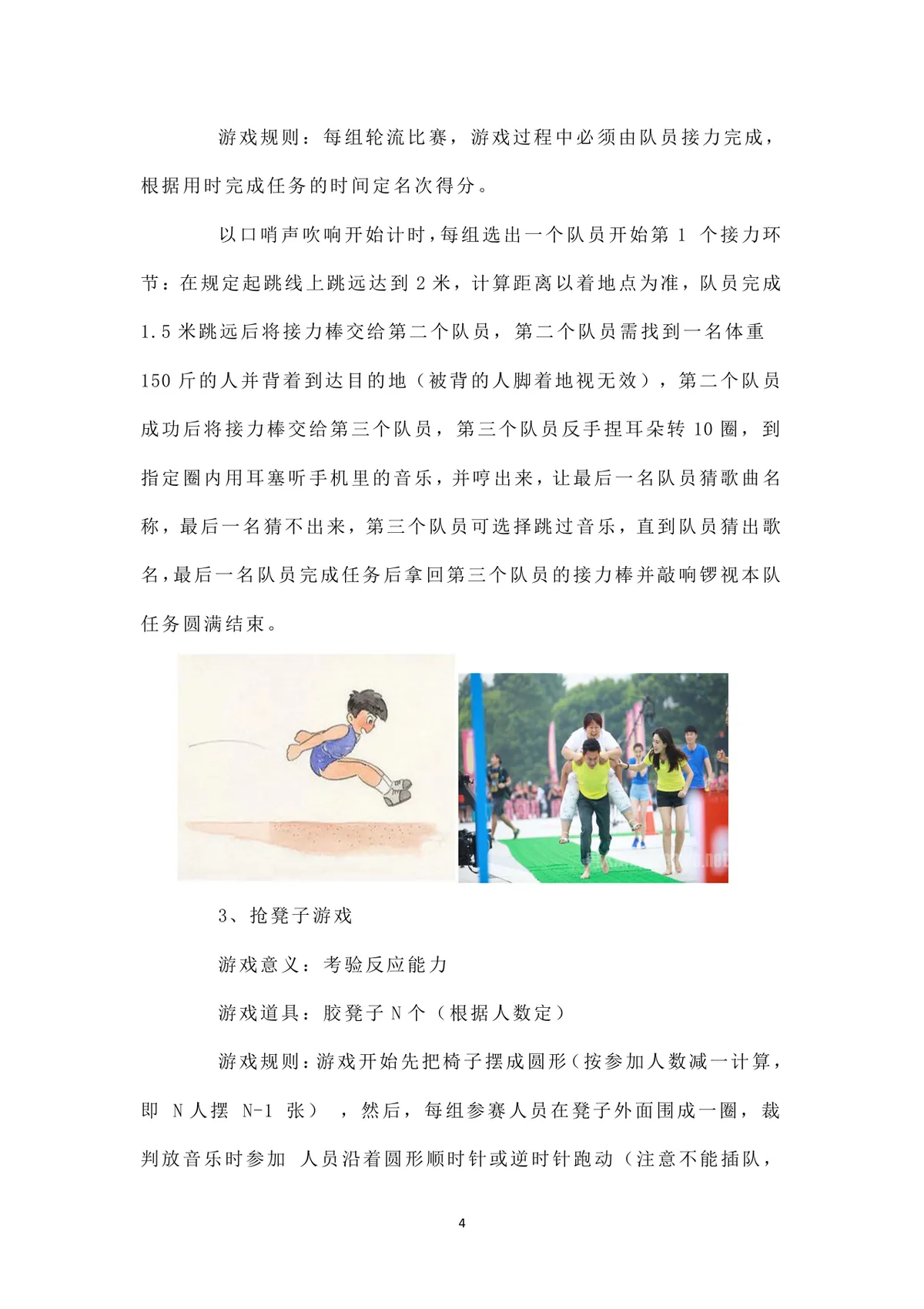 游戏规则：每组轮流比赛，游戏过程中必须由队员接力完成，根据用时完成任务的时间定名次得分。

以口哨声吹响开始计时，每组选出一个队员开始第 1 个接力环节：在规定起跳线上跳远达到 2 米，计算距离以着地点为准，队员完成 1.5 米跳远后将接力棒交给第二个队员，第二个队员需找到一名体重 150 斤的人并背着到达目的地（被背的人脚着地视无效），第二个队员成功后将接力棒交给第三个队员，第三个队员反手捏耳朵转 10 圈，到指定圈内用耳塞听手机里的音乐，并哼出来，让最后一名队员猜歌曲名称，最后一名猜不出来，第三个队员可选择跳过音乐，直到队员猜出歌名，最后一名队员完成任务后拿回第三个队员的接力棒并敲响锣视本队任务圆满结束。

3、抢凳子游戏

游戏意义：考验反应能力

游戏道具：胶凳子 N 个（根据人数定）

游戏规则：游戏开始先把椅子摆成圆形（按参加人数减一计算，即 N 人摆 N-1 张），然后，每组参赛人员在凳子外面围成一圈，裁判放音乐时参加 人员沿着圆形顺时针或逆时针跑动（注意不能插队，

4